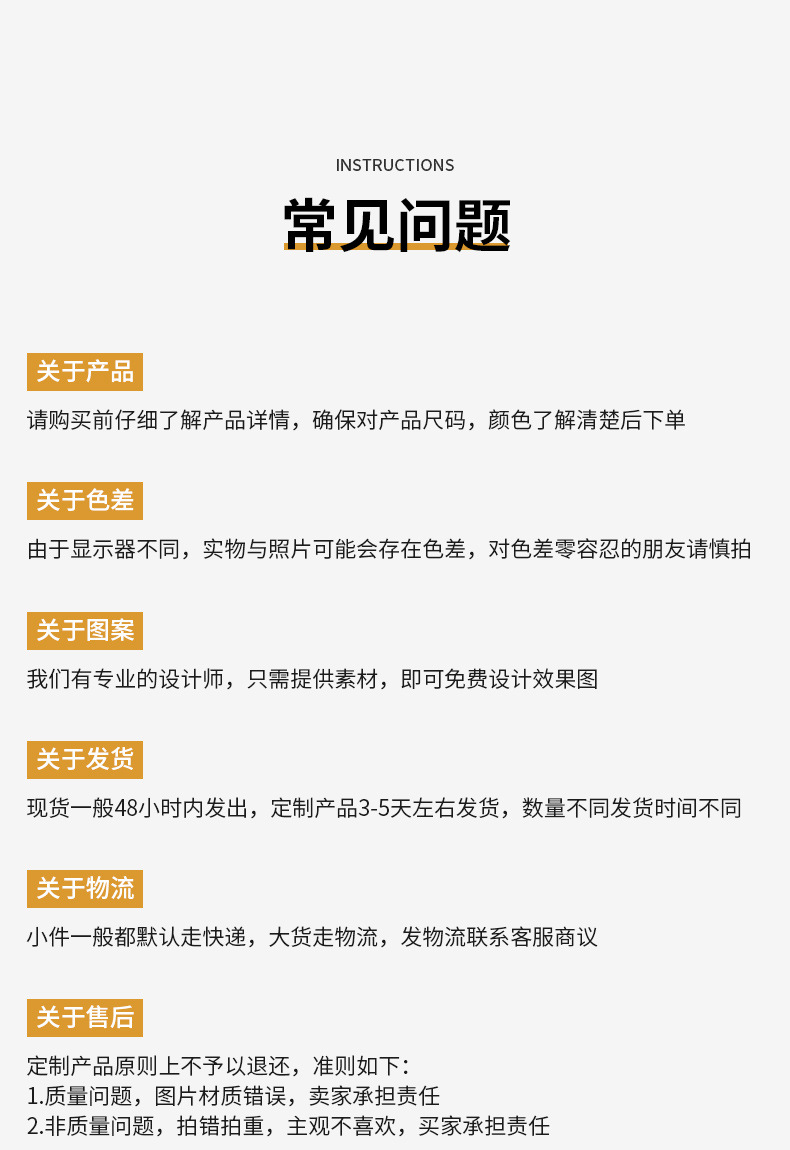 INSTRUCTIONS

常见问题

关于产品

请购买前仔细了解产品详情，确保对产品尺码，颜色了解清楚后下单

关于色差

由于显示器不同，实物与照片可能会存在色差，对色差零容忍的朋友请慎拍

关于图案

我们有专业的设计师，只需提供素材，即可免费设计效果图

关于发货

现货一般48小时内发出，定制产品3-5天左右发货，数量不同发货时间不同

关于物流

小件一般都默认走快递，大货走物流，发物流联系客服商议

关于售后

定制产品原则上不予以退还，准则如下：
1.质量问题，图片材质错误，卖家承担责任
2.非质量问题，拍错拍重，主观不喜欢，买家承担责任